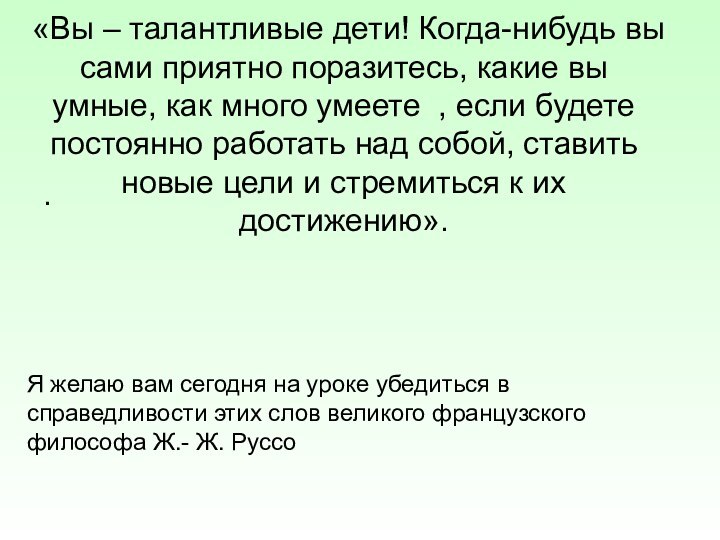 «Вы – талантливые дети! Когда-нибудь вы сами приятно поразитесь, какие вы умные, как много умеете , если будете постоянно работать над собой, ставить новые цели и стремиться к их достижению».

.

Я желаю вам сегодня на уроке убедиться в справедливости этих слов великого французского философа Ж.- Ж. Руссо